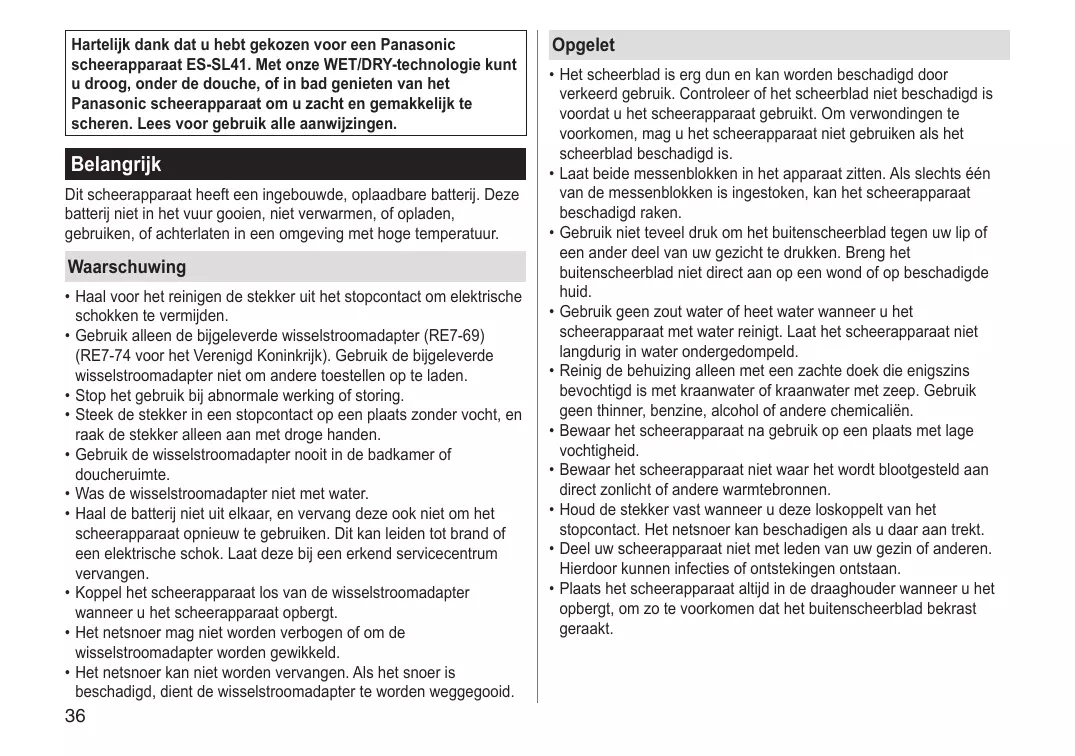 Hartelijk dank dat u hebt gekozen voor een Panasonic scheerapparaat ES-SL41. Met onze WET/DRY-technologie kunt u droog, onder de douche, of in bad genieten van het Panasonic scheerapparaat om u zacht en gemakkelijk te scheren. Lees voor gebruik alle aanwijzingen.

Belangrijk

Dit scheerapparaat heeft een ingebouwde, oplaadbare batterij. Deze batterij niet in het vuur gooien, niet verwarmen, of opladen, gebruiken, of achterlaten in een omgeving met hoge temperatuur.

Waarschuwing

• Haal voor het reinigen de stekker uit het stopcontact om elektrische schokken te vermijden.
• Gebruik alleen de bijgeleverde wisselstroomadapter (RE7-69) (RE7-74 voor het Verenigd Koninkrijk). Gebruik de bijgeleverde wisselstroomadapter niet om andere toestellen op te laden.
• Stop het gebruik bij abnormale werking of storing.
• Steek de stekker in een stopcontact op een plaats zonder vocht, en raak de stekker alleen aan met droge handen.
• Gebruik de wisselstroomadapter nooit in de badkamer of doucheruimte.
• Was de wisselstroomadapter niet met water.
• Haal de batterij niet uit elkaar, en vervang deze ook niet om het scheerapparaat opnieuw te gebruiken. Dit kan leiden tot brand of een elektrische schok. Laat deze bij een erkend servicecentrum vervangen.
• Koppel het scheerapparaat los van de wisselstroomadapter wanneer u het scheerapparaat opbergt.
• Het netsnoer mag niet worden verbogen of om de wisselstroomadapter worden gewikkeld.
• Het netsnoer kan niet worden vervangen. Als het snoer is beschadigd, dient de wisselstroomadapter te worden weggegooid.

36

Opgelet

• Het scheerblad is erg dun en kan worden beschadigd door verkeerd gebruik. Controleer of het scheerblad niet beschadigd is voordat u het scheerapparaat gebruikt. Om verwondingen te voorkomen, mag u het scheerapparaat niet gebruiken als het scheerblad beschadigd is.
• Laat beide messenblokken in het apparaat zitten. Als slechts één van de messenblokken is ingestoken, kan het scheerapparaat beschadigd raken.
• Gebruik niet teveel druk om het buitenscheerblad tegen uw lip of een ander deel van uw gezicht te drukken. Breng het buitenscheerblad niet direct aan op een wond of op beschadigde huid.
• Gebruik geen zout water of heet water wanneer u het scheerapparaat met water reinigt. Laat het scheerapparaat niet langdurig in water ondergedompeld.
• Reinig de behuizing alleen met een zachte doek die enigszins bevochtigd is met kraanwater of kraanwater met zeep. Gebruik geen thinner, benzine, alcohol of andere chemicaliën.
• Bewaar het scheerapparaat na gebruik op een plaats met lage vochtigheid.
• Bewaar het scheerapparaat niet waar het wordt blootgesteld aan direct zonlicht of andere warmtebronnen.
• Houd de stekker vast wanneer u deze loskoppelt van het stopcontact. Het netsnoer kan beschadigen als u daar aan trekt.
• Deel uw scheerapparaat niet met leden van uw gezin of anderen. Hierdoor kunnen infecties of ontstekingen ontstaan.
• Plaats het scheerapparaat altijd in de draaghouder wanneer u het opbergt, om zo te voorkomen dat het buitenscheerblad bekrast geraakt.